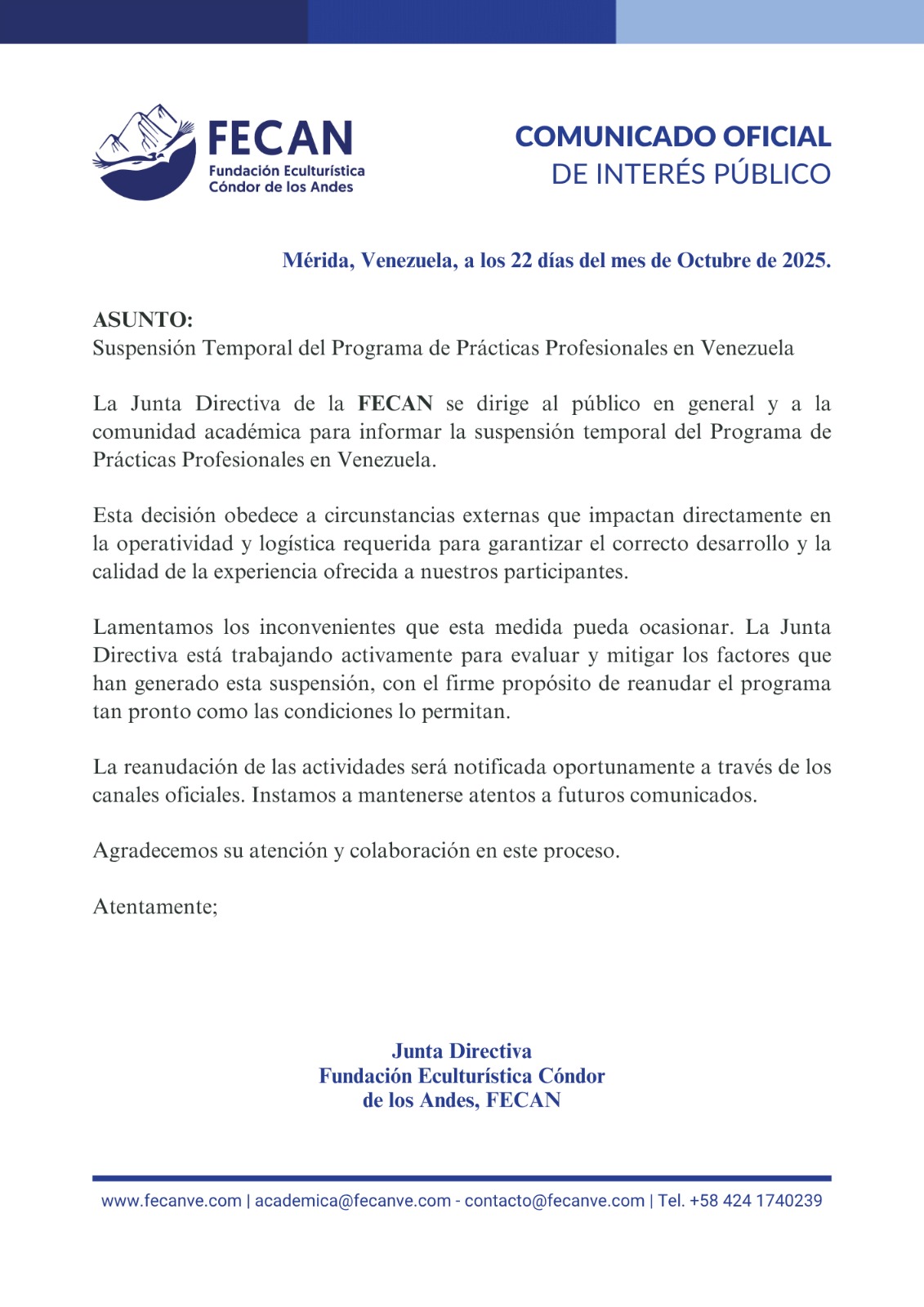 FECAN
Fundación Eculturística
Cóndor de los Andes

COMUNICADO OFICIAL
DE INTERÉS PÚBLICO

Mérida, Venezuela, a los 22 días del mes de Octubre de 2025.

ASUNTO:
Suspensión Temporal del Programa de Prácticas Profesionales en Venezuela

La Junta Directiva de la FECAN se dirige al público en general y a la comunidad académica para informar la suspensión temporal del Programa de Prácticas Profesionales en Venezuela.

Esta decisión obedece a circunstancias externas que impactan directamente en la operatividad y logística requerida para garantizar el correcto desarrollo y la calidad de la experiencia ofrecida a nuestros participantes.

Lamentamos los inconvenientes que esta medida pueda ocasionar. La Junta Directiva está trabajando activamente para evaluar y mitigar los factores que han generado esta suspensión, con el firme propósito de reanudar el programa tan pronto como las condiciones lo permitan.

La reanudación de las actividades será notificada oportunamente a través de los canales oficiales. Instamos a mantenerse atentos a futuros comunicados.

Agradecemos su atención y colaboración en este proceso.

Atentamente;

Junta Directiva
Fundación Eculturística Cóndor
de los Andes, FECAN

www.fecanve.com | academica@fecanve.com - contacto@fecanve.com | Tel. +58 424 1740239